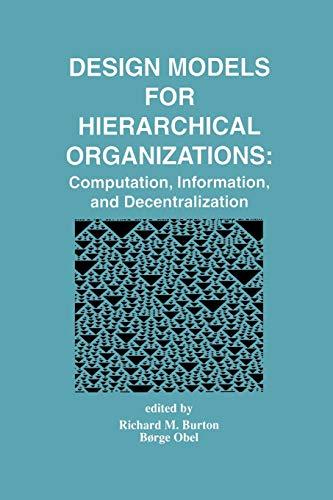 DESIGN MODELS FOR HIERARCHICAL ORGANIZATIONS:
Computation, Information, and Decentralization

edited by
Richard M. Burton
Børge Obel